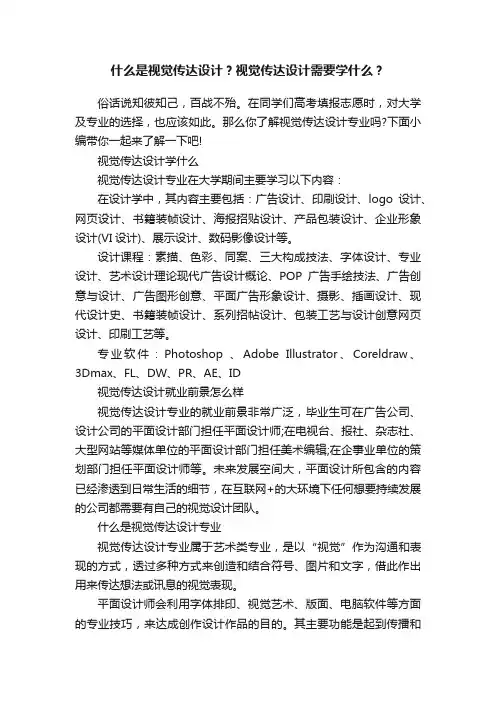 什么是视觉传达设计？视觉传达设计需要学什么？

俗话说知彼知己，百战不殆。在同学们高考填报志愿时，对大学及专业的选择，也应该如此。那么你了解视觉传达设计专业吗?下面小编带你一起来了解一下吧!

视觉传达设计学什么

视觉传达设计专业在大学期间主要学习以下内容：

在设计学中，其内容主要包括：广告设计、印刷设计、logo 设计、网页设计、书籍装帧设计、海报招贴设计、产品包装设计、企业形象设计(VI 设计)、展示设计、数码影像设计等。

设计课程：素描、色彩、同案、三大构成技法、字体设计、专业设计、艺术设计理论现代广告设计概论、POP 广告手绘技法、广告创意与设计、广告图形创意、平面广告形象设计、摄影、插画设计、现代设计史、书籍装帧设计、系列招帖设计、包装工艺与设计创意网页设计、印刷工艺等。

专业软件：Photoshop 、Adobe Illustrator、Coreldraw、3Dmax、FL、DW、PR、AE、ID

视觉传达设计就业前景怎么样

视觉传达设计专业的就业前景非常广泛，毕业生可在广告公司、设计公司的平面设计部门担任平面设计师;在电视台、报社、杂志社、大型网站等媒体单位的平面设计部门担任美术编辑;在企事业单位的策划部门担任平面设计师等。未来发展空间大，平面设计所包含的内容已经渗透到日常生活的细节，在互联网+的大环境下任何想要持续发展的公司都需要有自己的视觉设计团队。

什么是视觉传达设计专业

视觉传达设计专业属于艺术类专业，是以“视觉”作为沟通和表现的方式，透过多种方式来创造和结合符号、图片和文字，借此作出用来传达想法或讯息的视觉表现。

平面设计师会利用字体排印、视觉艺术、版面、电脑软件等方面的专业技巧，来达成创作设计作品的目的。其主要功能是起到传播和